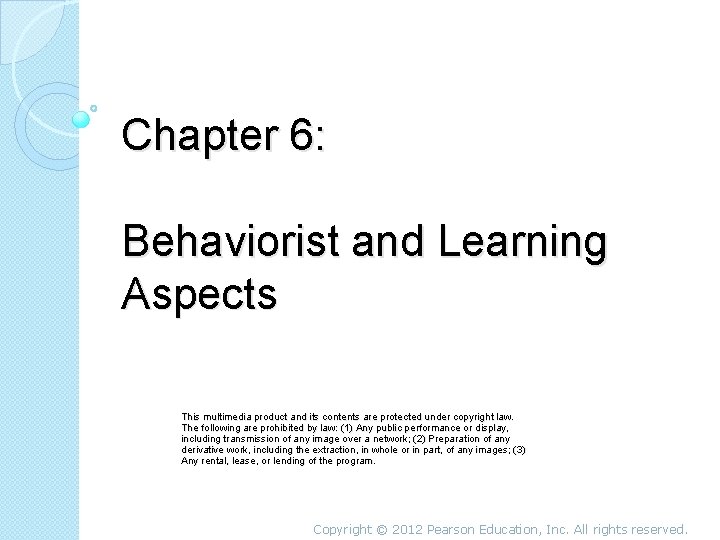 Chapter 6:

Behaviorist and Learning Aspects

This multimedia product and its contents are protected under copyright law. The following are prohibited by law: (1) Any public performance or display, including transmission of any image over a network; (2) Preparation of any derivative work, including the extraction, in whole or in part, of any images; (3) Any rental, lease, or lending of the program.

Copyright © 2012 Pearson Education, Inc. All rights reserved.